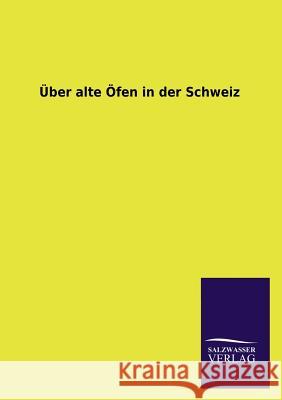 Über alte Öfen in der Schweiz

SALZWASSER VERLAG

Kraina Książek